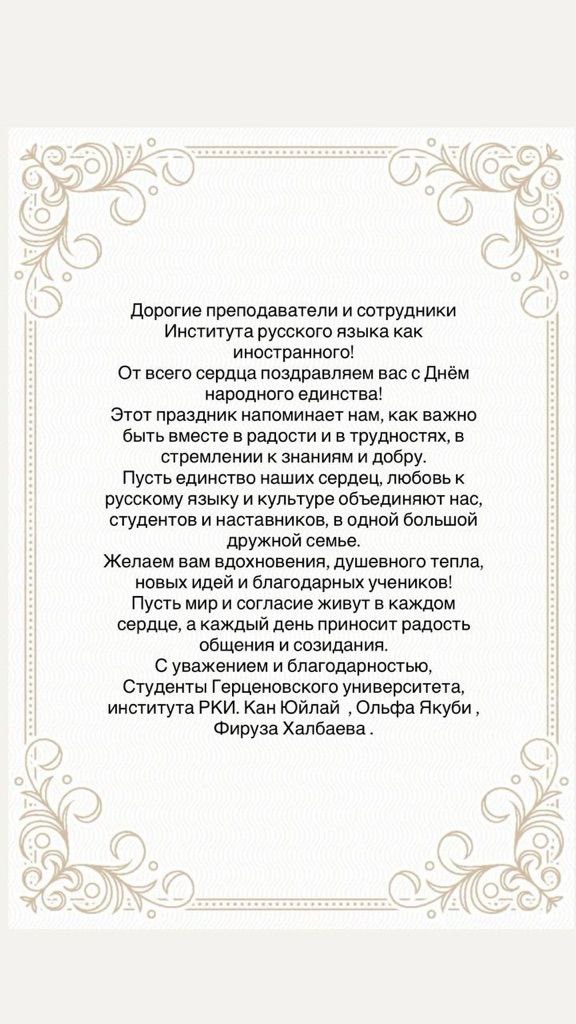 Дорогие преподаватели и сотрудники Института русского языка как иностранного!
От всего сердца поздравляем вас с Днём народного единства!
Этот праздник напоминает нам, как важно быть вместе в радости и в трудностях, в стремлении к знаниям и добру.
Пусть единство наших сердец, любовь к русскому языку и культуре объединяют нас, студентов и наставников, в одной большой дружной семье.
Желаем вам вдохновения, душевного тепла, новых идей и благодарных учеников!
Пусть мир и согласие живут в каждом сердце, а каждый день приносит радость общения и созидания.
С уважением и благодарностью,
Студенты Герценовского университета, института РКИ. Кан Юйлай , Ольфа Якуби , Фируза Халбаева .